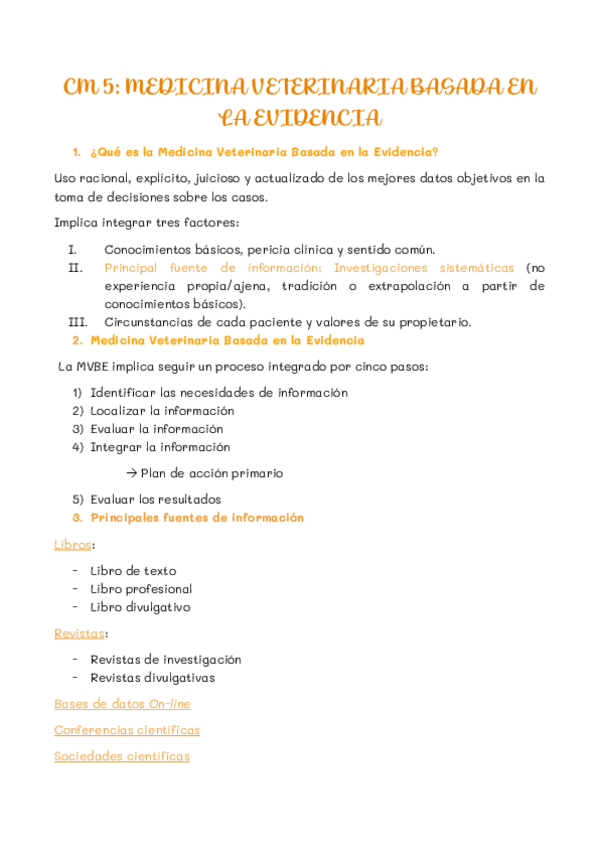 CM 5: MEDICINA VETERINARIA BASADA EN LA EVIDENCIA

1. ¿Qué es la Medicina Veterinaria Basada en la Evidencia?

Uso racional, explícito, juicioso y actualizado de los mejores datos objetivos en la toma de decisiones sobre los casos.

Implica integrar tres factores:

I. Conocimientos básicos, pericia clínica y sentido común.
II. Principal fuente de información: Investigaciones sistemáticas (no experiencia propia/ajena, tradición o extrapolación a partir de conocimientos básicos).
III. Circunstancias de cada paciente y valores de su propietario.

2. Medicina Veterinaria Basada en la Evidencia

La MVBE implica seguir un proceso integrado por cinco pasos:

1) Identificar las necesidades de información
2) Localizar la información
3) Evaluar la información
4) Integrar la información

→ Plan de acción primario

5) Evaluar los resultados

3. Principales fuentes de información

Libros:

- Libro de texto
- Libro profesional
- Libro divulgativo

Revistas:

- Revistas de investigación
- Revistas divulgativas

Bases de datos On-line

Conferencias científicas

Sociedades científicas